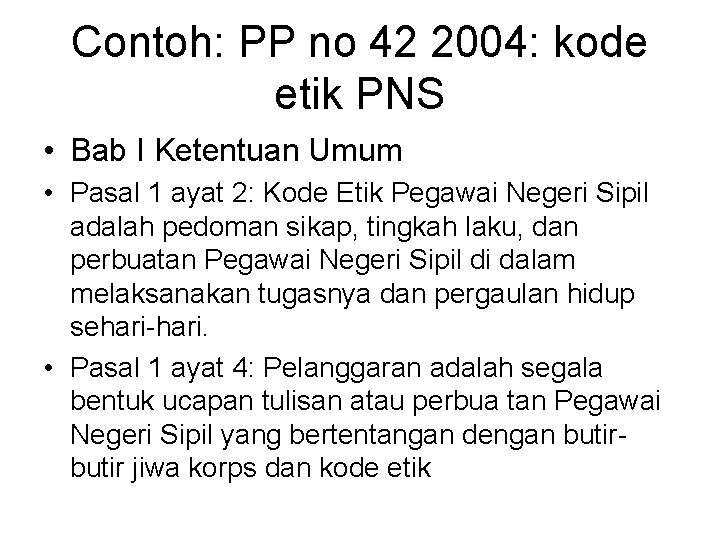 Contoh: PP no 42 2004: kode etik PNS

• Bab I Ketentuan Umum

• Pasal 1 ayat 2: Kode Etik Pegawai Negeri Sipil adalah pedoman sikap, tingkah laku, dan perbuatan Pegawai Negeri Sipil di dalam melaksanakan tugasnya dan pergaulan hidup sehari-hari.

• Pasal 1 ayat 4: Pelanggaran adalah segala bentuk ucapan tulisan atau perbua tan Pegawai Negeri Sipil yang bertentangan dengan butir-butir jiwa korps dan kode etik